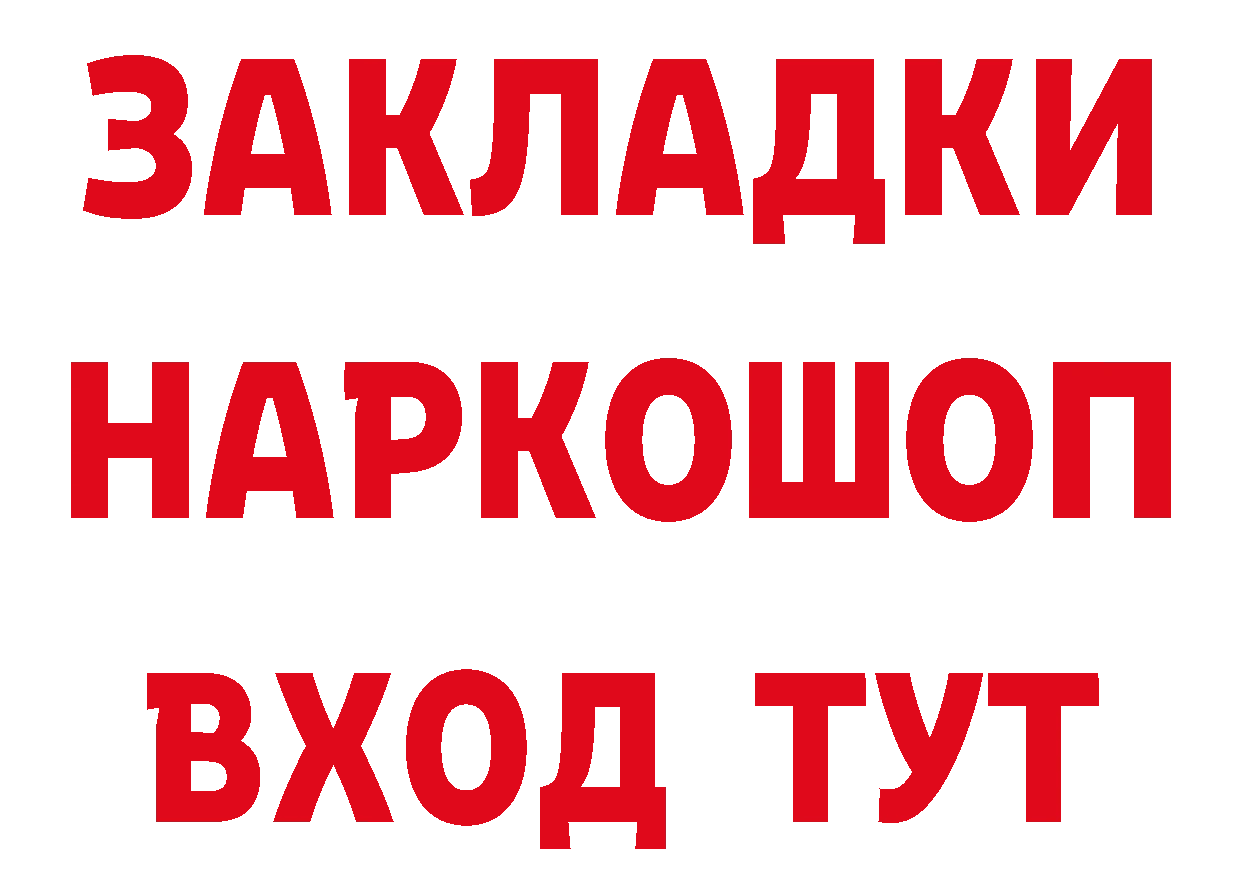 ЗАКЛАДКИ НАРКОШОП ВХОД ТУТ